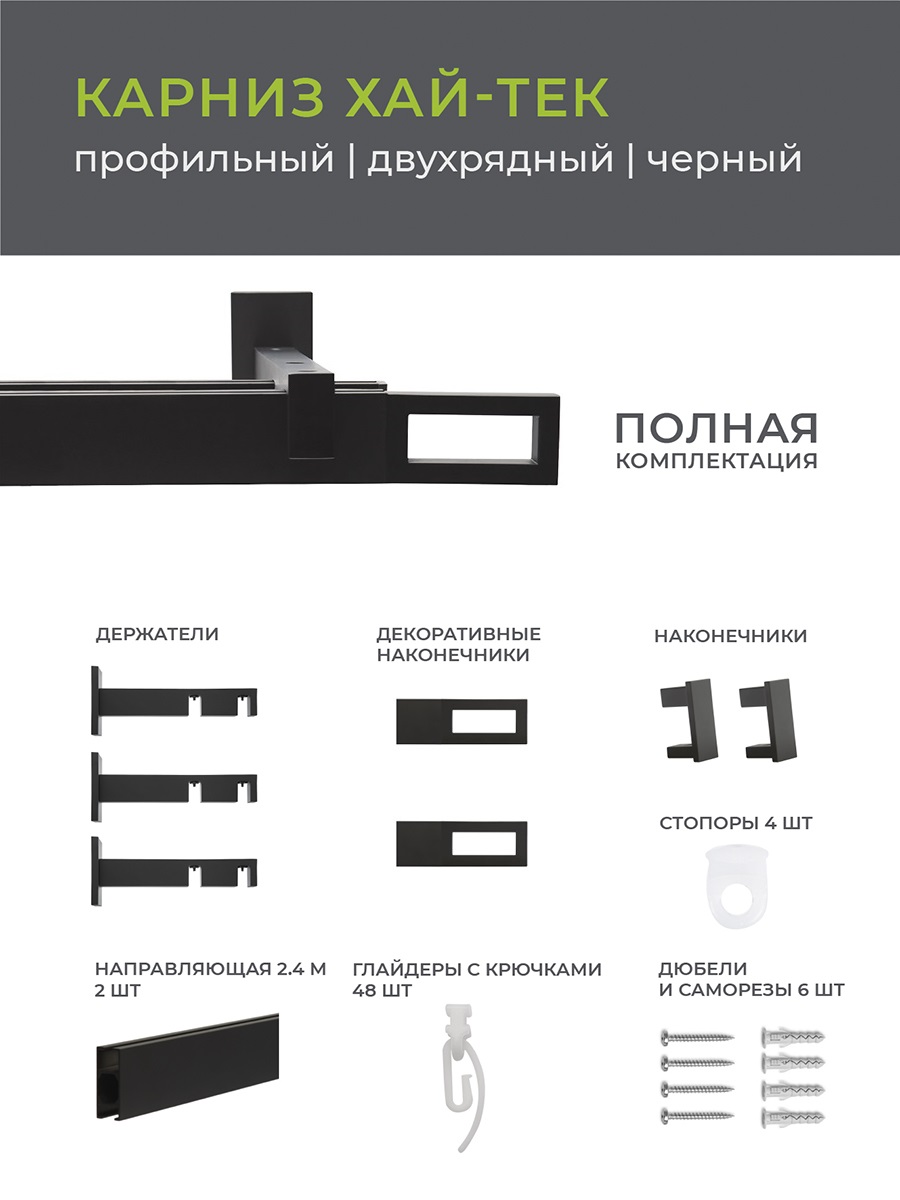 КАРНИЗ ХАЙ-ТЕК
профильный | двухрядный | черный

ПОЛНАЯ
КОМПЛЕКТАЦИЯ

ДЕРЖАТЕЛИ

ДЕКОРАТИВНЫЕ
НАКОНЕЧНИКИ

НАКОНЕЧНИКИ

СТОПОРЫ 4 ШТ

НАПРАВЛЯЮЩАЯ 2.4 М
2 ШТ

ГЛАЙДЕРЫ С КРЮЧКАМИ
48 ШТ

ДЮБЕЛИ
И САМОРЕЗЫ 6 ШТ